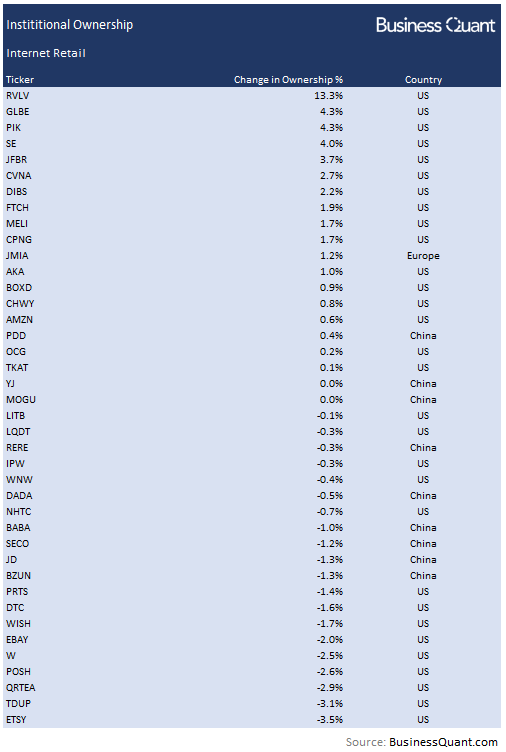 Instititional Ownership

Business Quant

Internet Retail

| Ticker | Change in Ownership % | Country |
|---|---|---|
| RVLV | 13.3% | US |
| GLBE | 4.3% | US |
| PIK | 4.3% | US |
| SE | 4.0% | US |
| JFBR | 3.7% | US |
| CVNA | 2.7% | US |
| DIBS | 2.2% | US |
| FTCH | 1.9% | US |
| MELI | 1.7% | US |
| CPNG | 1.7% | US |
| JMIA | 1.2% | Europe |
| AKA | 1.0% | US |
| BOXD | 0.9% | US |
| CHWY | 0.8% | US |
| AMZN | 0.6% | US |
| PDD | 0.4% | China |
| OCG | 0.2% | US |
| TKAT | 0.1% | US |
| YJ | 0.0% | China |
| MOGU | 0.0% | China |
| LITB | -0.1% | US |
| LQDT | -0.3% | US |
| RERE | -0.3% | China |
| IPW | -0.3% | US |
| WNW | -0.4% | US |
| DADA | -0.5% | China |
| NHTC | -0.7% | US |
| BABA | -1.0% | China |
| SECO | -1.2% | China |
| JD | -1.3% | China |
| BZUN | -1.3% | China |
| PRTS | -1.4% | US |
| DTC | -1.6% | US |
| WISH | -1.7% | US |
| EBAY | -2.0% | US |
| W | -2.5% | US |
| POSH | -2.6% | US |
| QRTEA | -2.9% | US |
| TDUP | -3.1% | US |
| ETSY | -3.5% | US |

Source: BusinessQuant.com